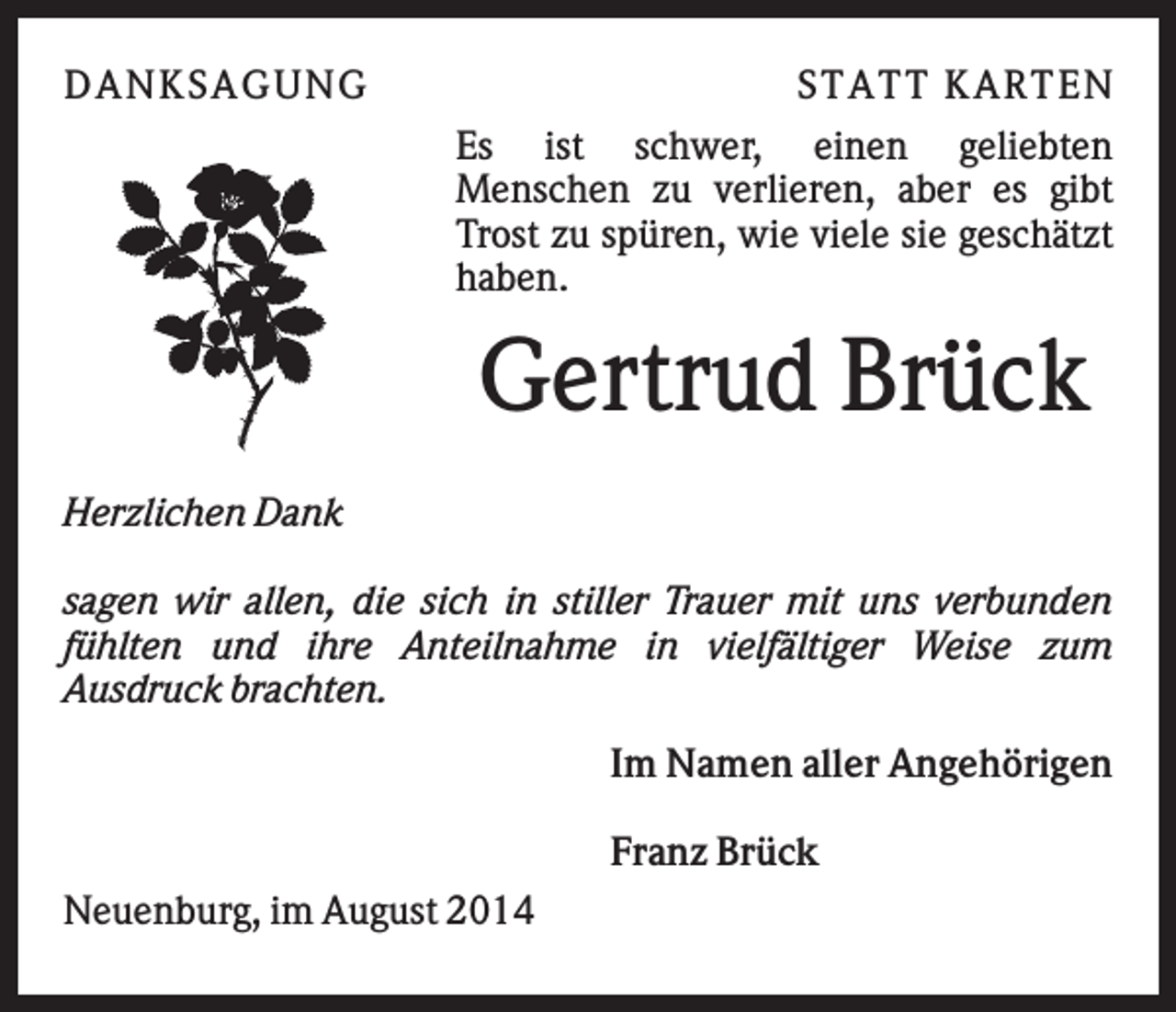 DANKSAGUNG

STATT KARTEN

Es ist schwer, einen geliebten Menschen zu verlieren, aber es gibt Trost zu spüren, wie viele sie geschätzt haben.

Gertrud Brück

Herzlichen Dank

sagen wir allen, die sich in stiller Trauer mit uns verbunden fühlten und ihre Anteilnahme in vielfältiger Weise zum Ausdruck brachten.

Im Namen aller Angehörigen

Franz Brück

Neuenburg, im August 2014